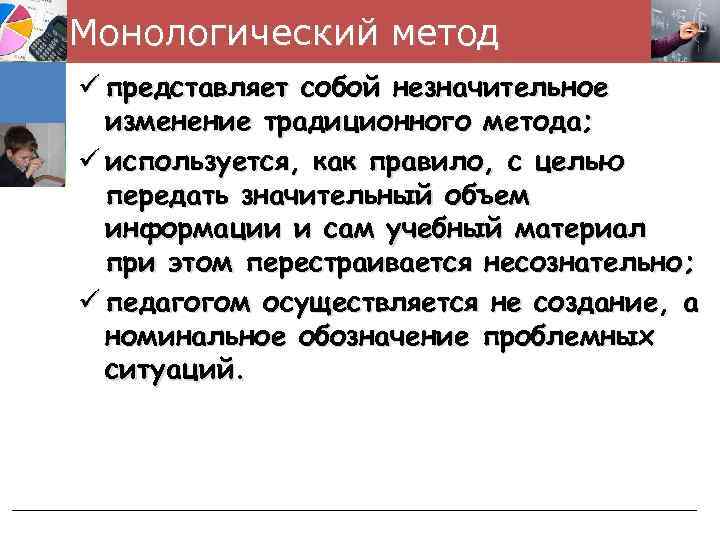 Монологический метод

✓ представляет собой незначительное изменение традиционного метода;

✓ используется, как правило, с целью передать значительный объем информации и сам учебный материал при этом перестраивается несознательно;

✓ педагогом осуществляется не создание, а номинальное обозначение проблемных ситуаций.